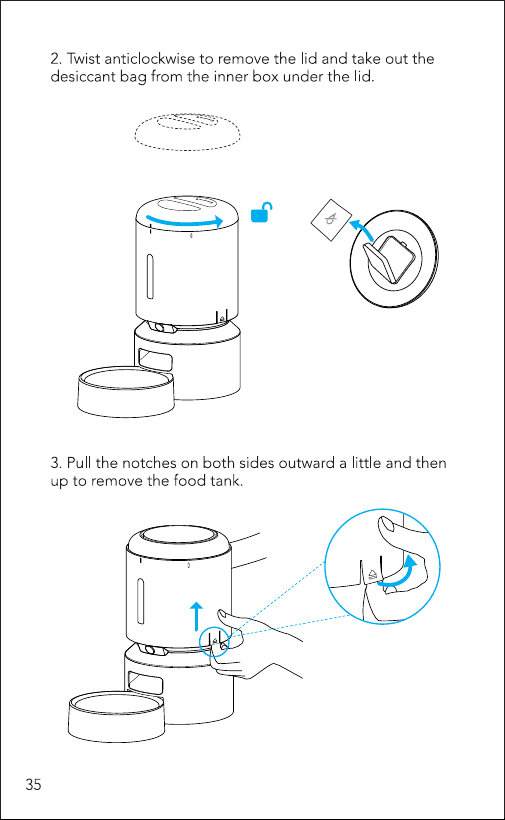 2. Twist anticlockwise to remove the lid and take out the desiccant bag from the inner box under the lid.

3. Pull the notches on both sides outward a little and then up to remove the food tank.

35